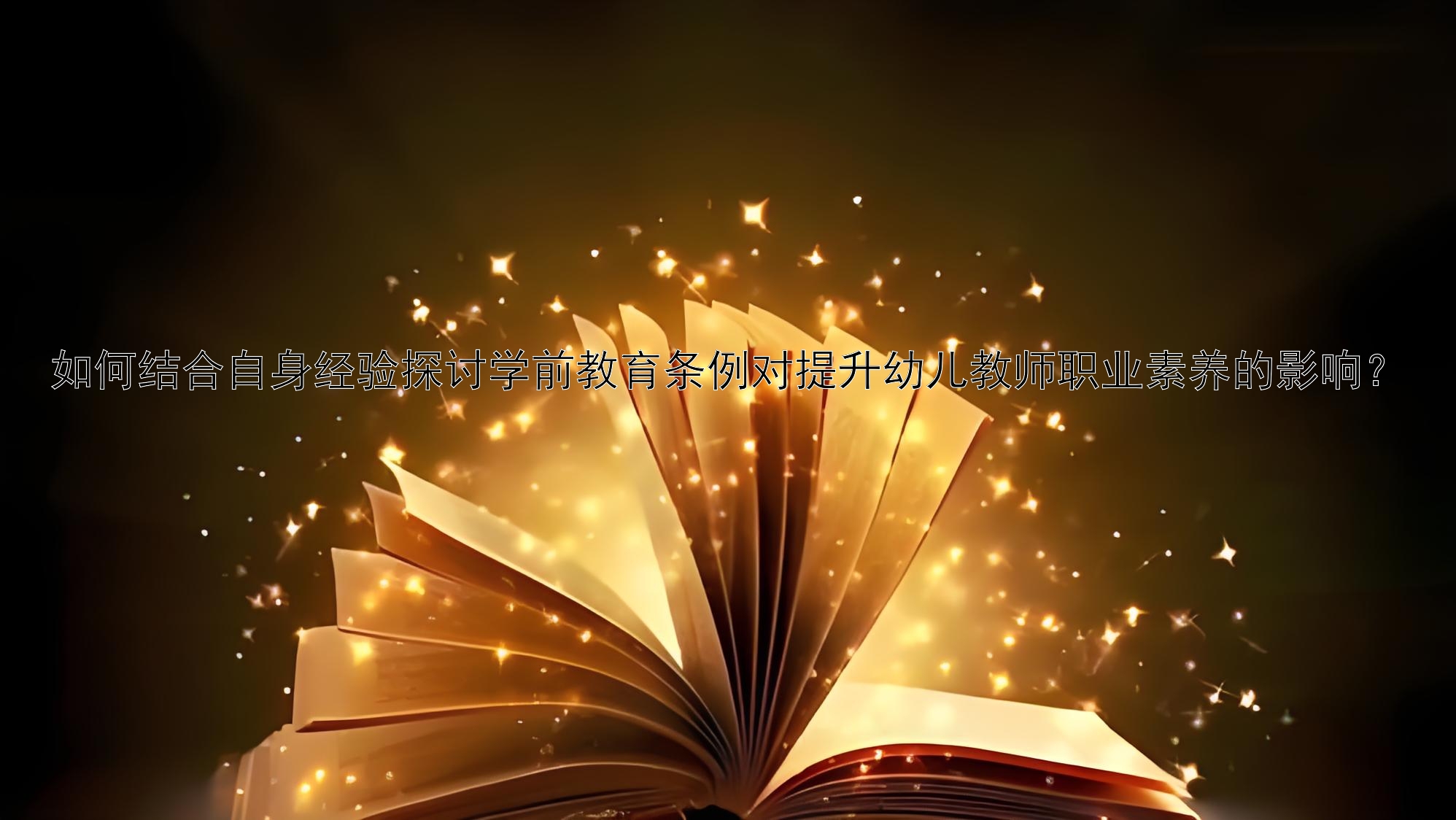 如何结合自身经验探讨学前教育条例对提升幼儿教师职业素养的影响？